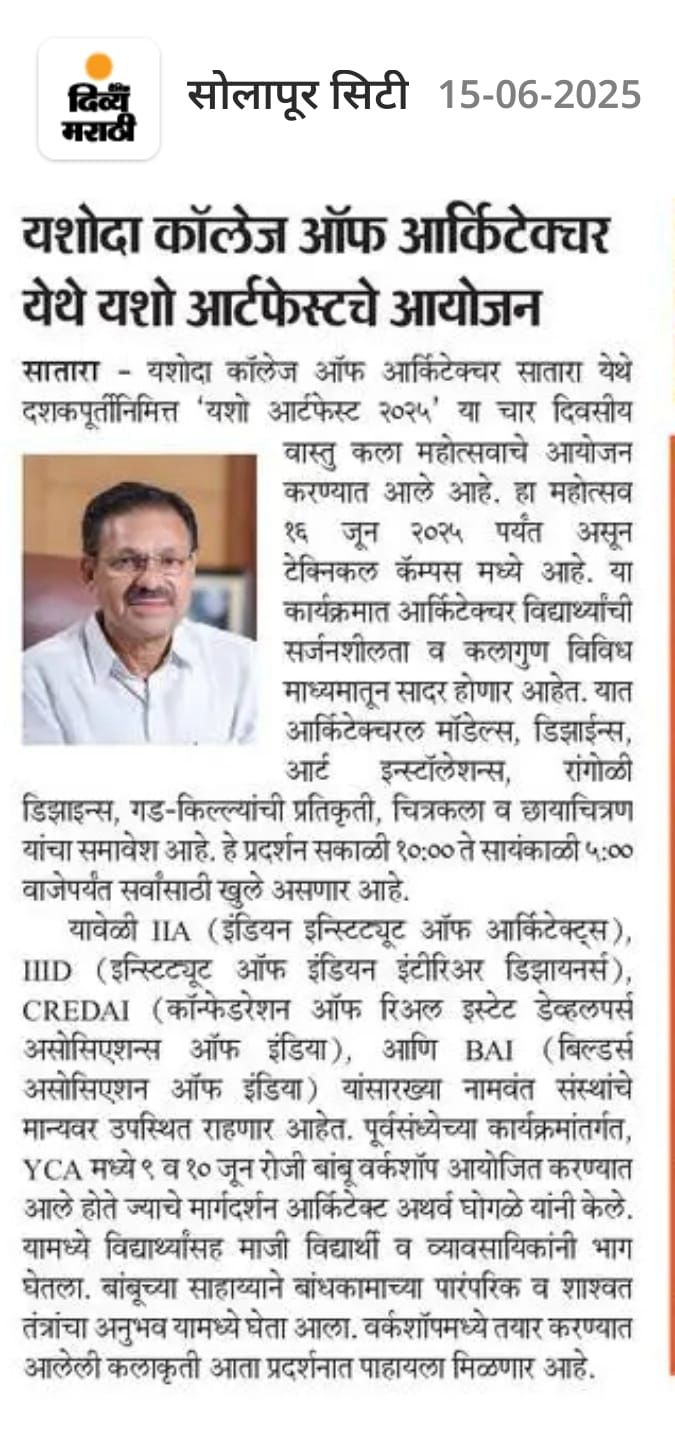 दिव्य मराठी

सोलापूर सिटी 15-06-2025

यशोदा कॉलेज ऑफ आर्किटेक्चर येथे यशो आर्टफेस्टचे आयोजन

सातारा - यशोदा कॉलेज ऑफ आर्किटेक्चर सातारा येथे दशकपूर्तीनिमित्त 'यशो आर्टफेस्ट २०२५' या चार दिवसीय वास्तु कला महोत्सवाचे आयोजन करण्यात आले आहे. हा महोत्सव १६ जून २०२५ पर्यंत असून टेक्निकल कॅम्पस मध्ये आहे. या कार्यक्रमात आर्किटेक्चर विद्यार्थ्यांची सर्जनशीलता व कलागुण विविध माध्यमातून सादर होणार आहेत. यात आर्किटेक्चरल मॉडेल्स, डिझाईन्स, आर्ट इन्स्टॉलेशन्स, रांगोळी डिझाइन्स, गड-किल्ल्यांची प्रतिकृती, चित्रकला व छायाचित्रण यांचा समावेश आहे. हे प्रदर्शन सकाळी १०:०० ते सायंकाळी ५:०० वाजेपर्यंत सर्वांसाठी खुले असणार आहे.

यावेळी IIA (इंडियन इन्स्टिट्यूट ऑफ आर्किटेक्ट्स), IIID (इन्स्टिट्यूट ऑफ इंडियन इंटीरिअर डिझायनर्स), CREDAI (कॉन्फेडरेशन ऑफ रिअल इस्टेट डेव्हलपर्स असोसिएशन्स ऑफ इंडिया), आणि BAI (बिल्डर्स असोसिएशन ऑफ इंडिया) यांसारख्या नामवंत संस्थांचे मान्यवर उपस्थित राहणार आहेत. पूर्वसंध्येच्या कार्यक्रमांतर्गत, YCA मध्ये ९ व १० जून रोजी बांबू वर्कशॉप आयोजित करण्यात आले होते ज्याचे मार्गदर्शन आर्किटेक्ट अथर्व घोगळे यांनी केले. यामध्ये विद्यार्थ्यांसह माजी विद्यार्थी व व्यावसायिकांनी भाग घेतला. बांबूच्या साहाय्याने बांधकामाच्या पारंपरिक व शाश्वत तंत्रांचा अनुभव यामध्ये घेता आला. वर्कशॉपमध्ये तयार करण्यात आलेली कलाकृती आता प्रदर्शनात पाहायला मिळणार आहे.